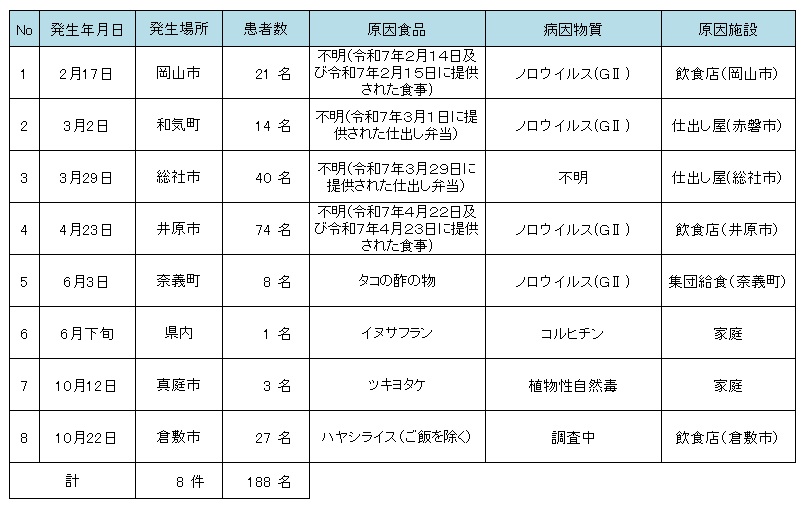 | No | 発生年月日 | 発生場所 | 患者数 | 原因食品 | 病因物質 | 原因施設 |
|---|---|---|---|---|---|---|
| 1 | 2月17日 | 岡山市 | 21 名 | 不明(令和7年2月14日及び令和7年2月15日に提供された食事) | ノロウイルス(GⅡ) | 飲食店(岡山市) |
| 2 | 3月2日 | 和気町 | 14 名 | 不明(令和7年3月1日に提供された仕出し弁当) | ノロウイルス(GⅡ) | 仕出し屋(赤磐市) |
| 3 | 3月29日 | 総社市 | 40 名 | 不明(令和7年3月29日に提供された仕出し弁当) | 不明 | 仕出し屋(総社市) |
| 4 | 4月23日 | 井原市 | 74 名 | 不明(令和7年4月22日及び令和7年4月23日に提供された食事) | ノロウイルス(GⅡ) | 飲食店(井原市) |
| 5 | 6月3日 | 奈義町 | 8 名 | タコの酢の物 | ノロウイルス(GⅡ) | 集団給食(奈義町) |
| 6 | 6月下旬 | 県内 | 1 名 | イヌサフラン | コルヒチン | 家庭 |
| 7 | 10月12日 | 真庭市 | 3 名 | ツキヨタケ | 植物性自然毒 | 家庭 |
| 8 | 10月22日 | 倉敷市 | 27 名 | ハヤシライス(ご飯を除く) | 調査中 | 飲食店(倉敷市) |
| 計 | | 8 件 | 188 名 | | | |